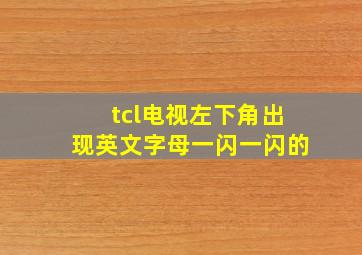 tcl电视左下角出现英文字母一闪一闪的